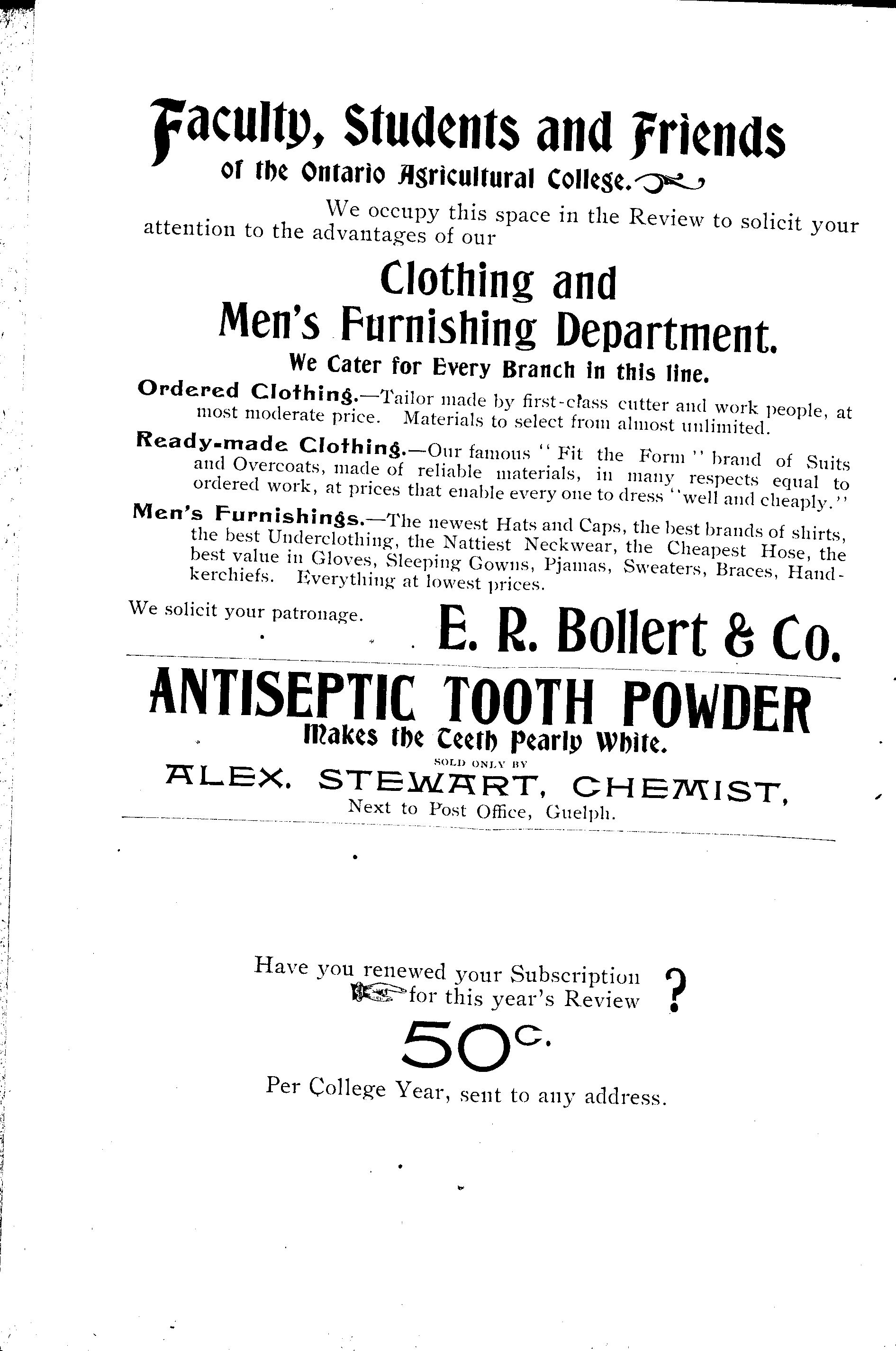 Faculty, Students and Friends
of the Ontario Agricultural College.

We occupy this space in the Review to solicit your attention to the advantages of our

Clothing and
Men's Furnishing Department.

We Cater for Every Branch in this line.

Ordered Clothing.—Tailor made by first-class cutter and work people, at most moderate price. Materials to select from almost unlimited.

Ready-made Clothing.—Our famous "Fit the Form" brand of Suits and Overcoats, made of reliable materials, in many respects equal to ordered work, at prices that enable every one to dress "well and cheaply."

Men's Furnishings.—The newest Hats and Caps, the best brands of shirts, the best Underclothing, the Nattiest Neckwear, the Cheapest Hose, the best value in Gloves, Sleeping Gowns, Pjamas, Sweaters, Braces, Handkerchiefs. Everything at lowest prices.

We solicit your patronage. E. R. Bollert & Co.

ANTISEPTIC TOOTH POWDER
Makes the Teeth Pearly White.
SOLD ONLY BY
ALEX. STEWART, CHEMIST,
Next to Post Office, Guelph.

Have you renewed your Subscription for this year's Review ?

50c.

Per College Year, sent to any address.